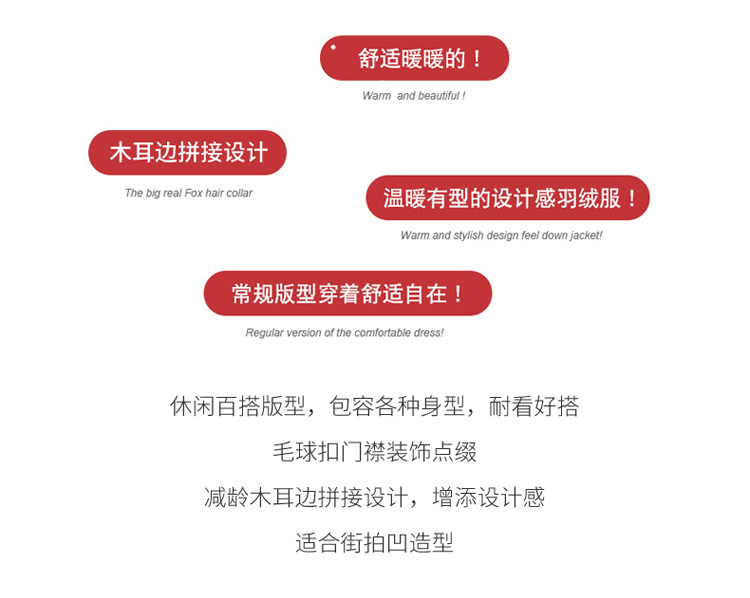 舒适暖暖的！

Warm and beautiful !

木耳边拼接设计

The big real Fox hair collar

温暖有型的设计感羽绒服！

Warm and stylish design feel down jacket!

常规版型穿着舒适自在！

Regular version of the comfortable dress!

休闲百搭版型，包容各种身型，耐看好搭

毛球扣门襟装饰点缀

减龄木耳边拼接设计，增添设计感

适合街拍凹造型